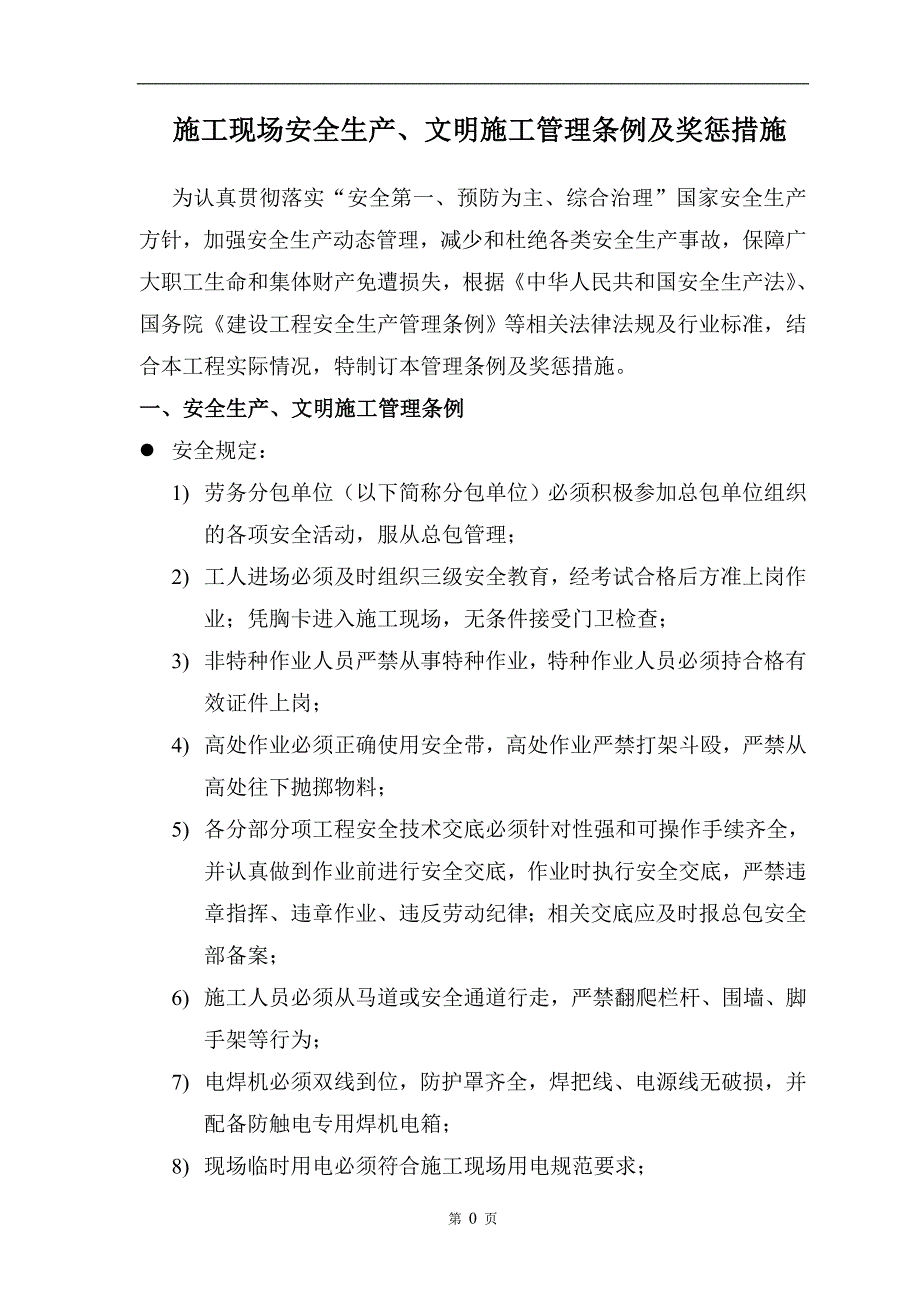 施工现场安全生产、文明施工管理条例及奖惩措施

为认真贯彻落实“安全第一、预防为主、综合治理”国家安全生产方针，加强安全生产动态管理，减少和杜绝各类安全生产事故，保障广大职工生命和集体财产免遭损失，根据《中华人民共和国安全生产法》、国务院《建设工程安全生产管理条例》等相关法律法规及行业标准，结合本工程实际情况，特制订本管理条例及奖惩措施。

一、安全生产、文明施工管理条例

● 安全规定：

1) 劳务分包单位（以下简称分包单位）必须积极参加总包单位组织的各项安全活动，服从总包管理；

2) 工人进场必须及时组织三级安全教育，经考试合格后方准上岗作业；凭胸卡进入施工现场，无条件接受门卫检查；

3) 非特种作业人员严禁从事特种作业，特种作业人员必须持合格有效证件上岗；

4) 高处作业必须正确使用安全带，高处作业严禁打架斗殴，严禁从高处往下抛掷物料；

5) 各分部分项工程安全技术交底必须针对性强和可操作手续齐全，并认真做到作业前进行安全交底，作业时执行安全交底，严禁违章指挥、违章作业、违反劳动纪律；相关交底应及时报总包安全部备案；

6) 施工人员必须从马道或安全通道行走，严禁翻爬栏杆、围墙、脚手架等行为；

7) 电焊机必须双线到位，防护罩齐全，焊把线、电源线无破损，并配备防触电专用焊机电箱；

8) 现场临时用电必须符合施工现场用电规范要求；

第 0 页